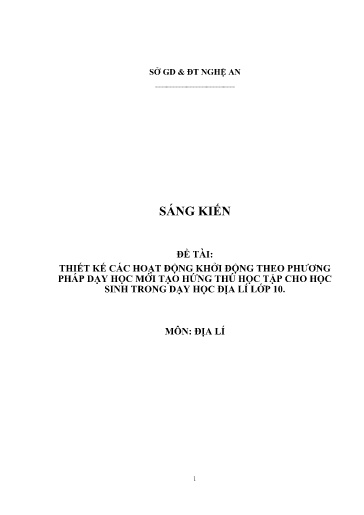 SỞ GD & ĐT NGHỆ AN

SÁNG KIẾN

ĐỀ TÀI:
THIẾT KẾ CÁC HOẠT ĐỘNG KHỞI ĐỘNG THEO PHƯƠNG PHÁP DẠY HỌC MỚI TẠO HỨNG THÚ HỌC TẬP CHO HỌC SINH TRONG DẠY HỌC ĐỊA LÍ LỚP 10.

MÔN: ĐỊA LÍ

1